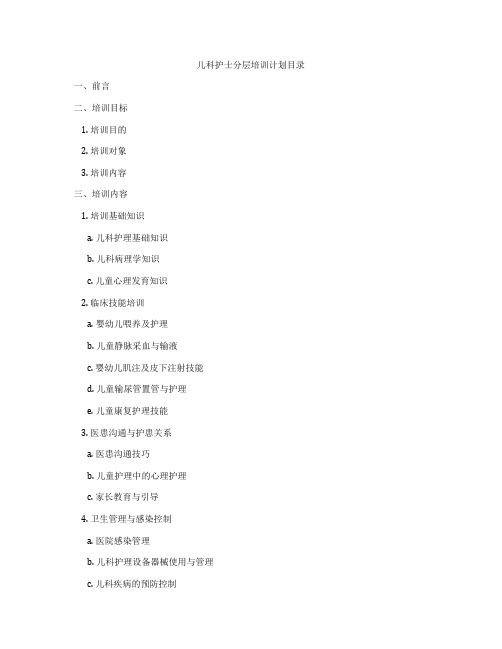 儿科护士分层培训计划目录

一、前言

二、培训目标

1. 培训目的

2. 培训对象

3. 培训内容

三、培训内容

1. 培训基础知识

a. 儿科护理基础知识

b. 儿科病理学知识

c. 儿童心理发育知识

2. 临床技能培训

a. 婴幼儿喂养及护理

b. 儿童静脉采血与输液

c. 婴幼儿肌注及皮下注射技能

d. 儿童输尿管置管与护理

e. 儿童康复护理技能

3. 医患沟通与护患关系

a. 医患沟通技巧

b. 儿童护理中的心理护理

c. 家长教育与引导

4. 卫生管理与感染控制

a. 医院感染管理

b. 儿科护理设备器械使用与管理

c. 儿科疾病的预防控制